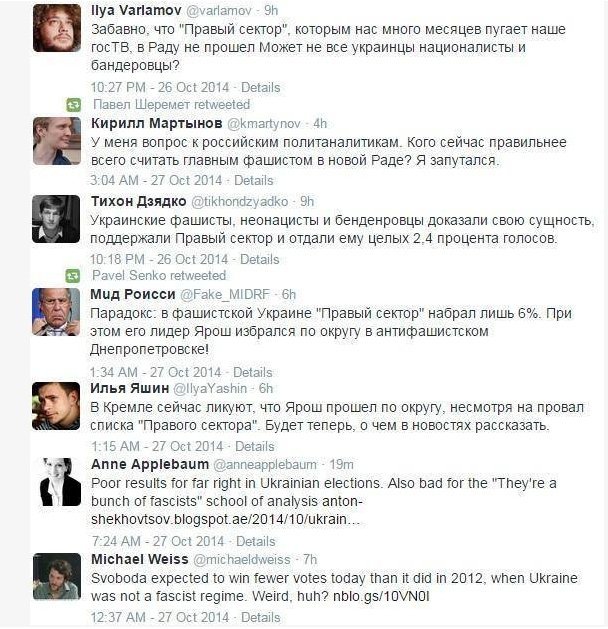 Ilya Varlamov @varlamov · 9h
Забавно, что "Правый сектор", которым нас много месяцев пугает наше госТВ, в Раду не прошел Может не все украинцы националисты и бандеровцы?

10:27 PM - 26 Oct 2014 · Details

Павел Шеремет retweeted

Кирилл Мартынов @kmartynov · 4h
У меня вопрос к российским политаналитикам. Кого сейчас правильнее всего считать главным фашистом в новой Раде? Я запутался.

3:04 AM - 27 Oct 2014 · Details

Тихон Дзядко @tikhondzyadko · 9h
Украинские фашисты, неонацисты и бенденровцы доказали свою сущность, поддержали Правый сектор и отдали ему целых 2,4 процента голосов.

10:18 PM - 26 Oct 2014 · Details

Pavel Senko retweeted

Мид Роисси @Fake_MIDRF · 6h
Парадокс: в фашистской Украине "Правый сектор" набрал лишь 6%. При этом его лидер Ярош избрался по округу в антифашистском Днепропетровске!

1:34 AM - 27 Oct 2014 · Details

Илья Яшин @IlyaYashin · 6h
В Кремле сейчас ликуют, что Ярош прошел по округу, несмотря на провал списка "Правого сектора". Будет теперь, о чем в новостях рассказать.

1:15 AM - 27 Oct 2014 · Details

Anne Applebaum @anneapplebaum · 19m
Poor results for far right in Ukrainian elections. Also bad for the "They're a bunch of fascists" school of analysis anton-shekhovtsov.blogspot.ae/2014/10/ukrain...

7:24 AM - 27 Oct 2014 · Details

Michael Weiss @michaeldweiss · 7h
Svoboda expected to win fewer votes today than it did in 2012, when Ukraine was not a fascist regime. Weird, huh? nblo.gs/10VN0I

12:37 AM - 27 Oct 2014 · Details